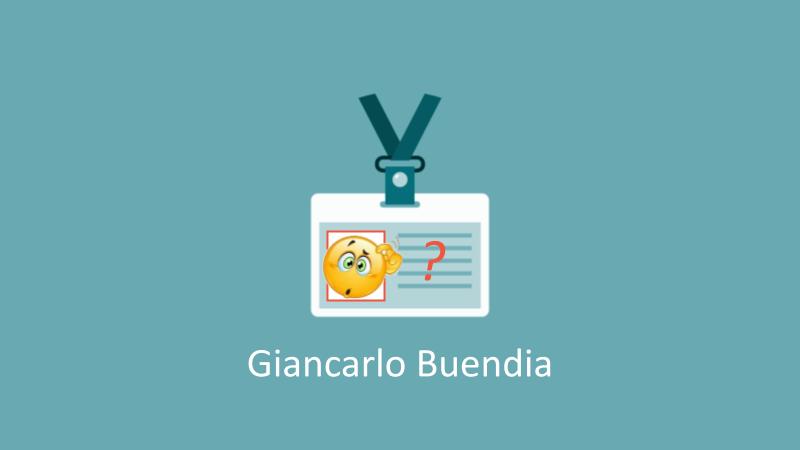 ?

Giancarlo Buendia